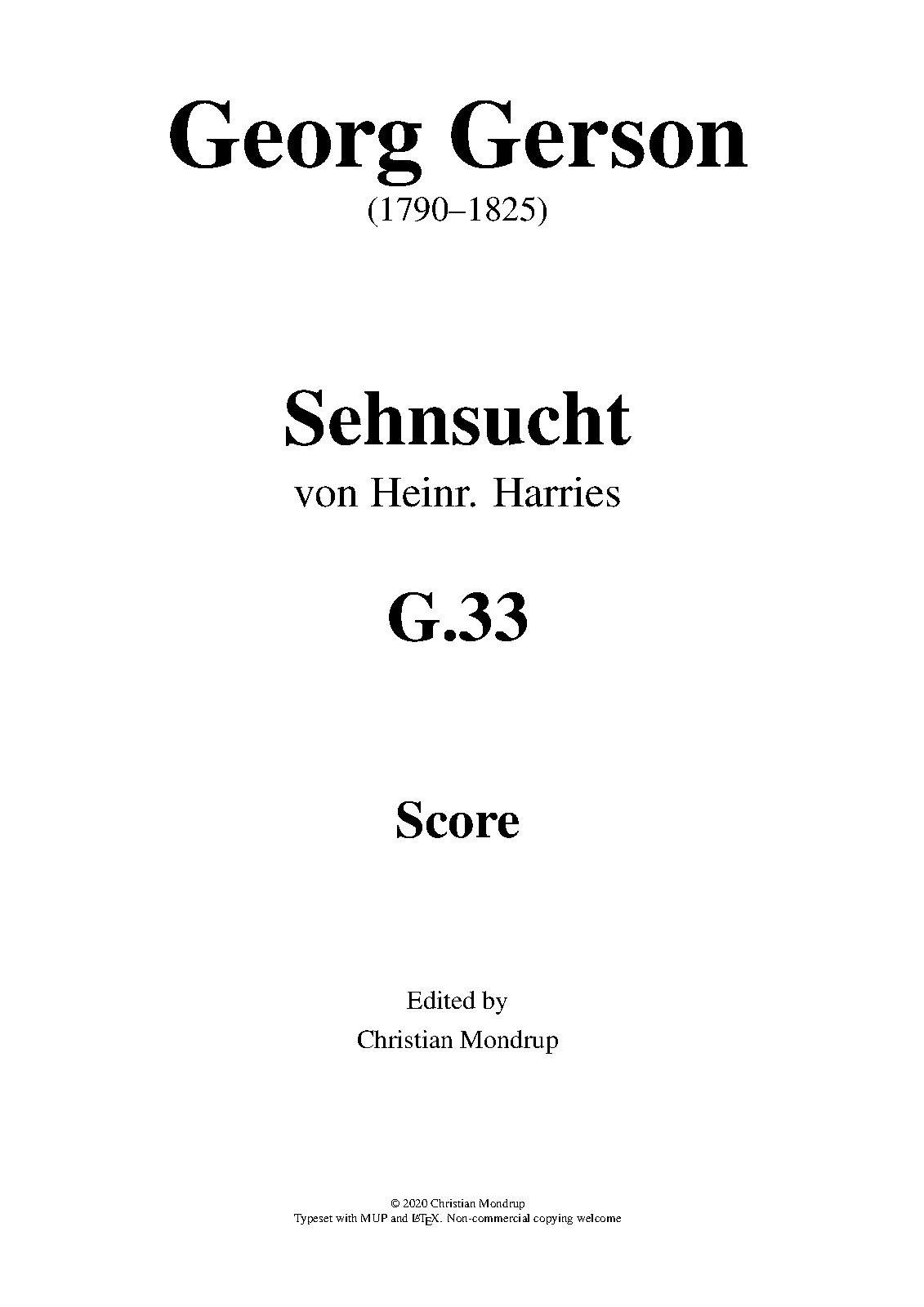 Georg Gerson
(1790–1825)

Sehnsucht
von Heinr. Harries

G.33

Score

Edited by
Christian Mondrup

© 2020 Christian Mondrup
Typeset with MUP and LaTeX. Non-commercial copying welcome